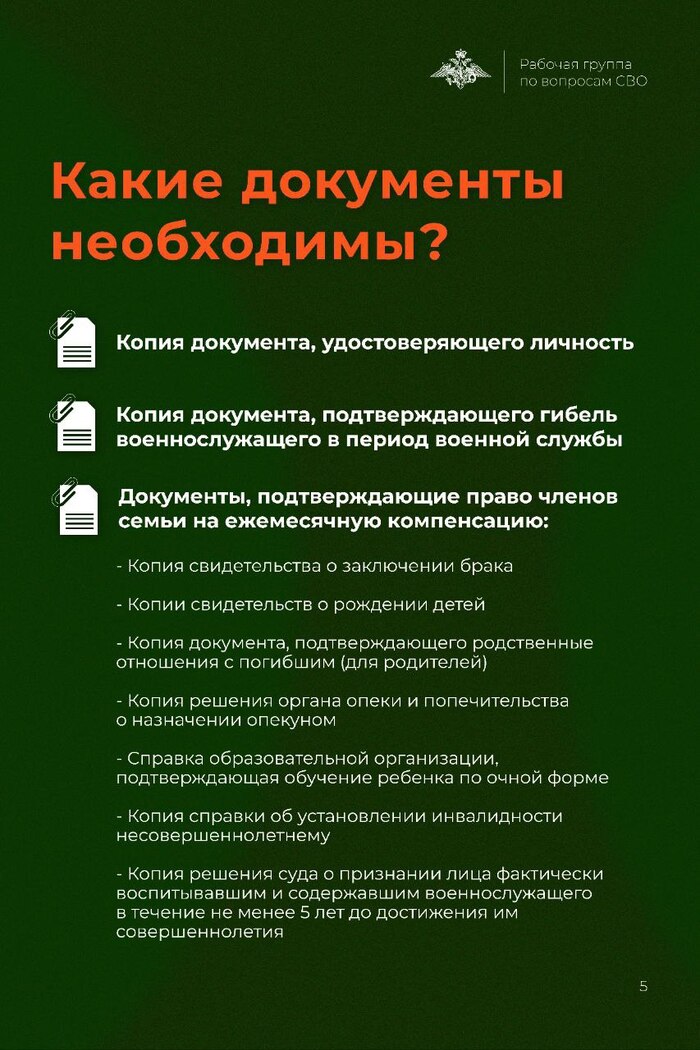 Рабочая группа по вопросам СВО

Какие документы необходимы?

Копия документа, удостоверяющего личность

Копия документа, подтверждающего гибель военнослужащего в период военной службы

Документы, подтверждающие право членов семьи на ежемесячную компенсацию:

- Копия свидетельства о заключении брака

- Копии свидетельств о рождении детей

- Копия документа, подтверждающего родственные отношения с погибшим (для родителей)

- Копия решения органа опеки и попечительства о назначении опекуном

- Справка образовательной организации, подтверждающая обучение ребенка по очной форме

- Копия справки об установлении инвалидности несовершеннолетнему

- Копия решения суда о признании лица фактически воспитывавшим и содержавшим военнослужащего в течение не менее 5 лет до достижения им совершеннолетия

5